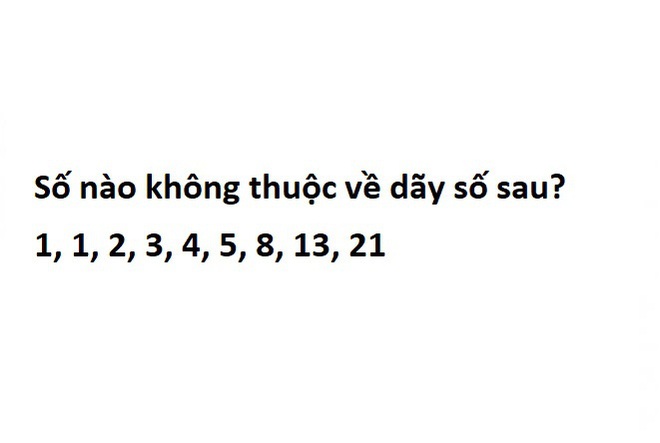 Số nào không thuộc về dãy số sau?

1, 1, 2, 3, 4, 5, 8, 13, 21